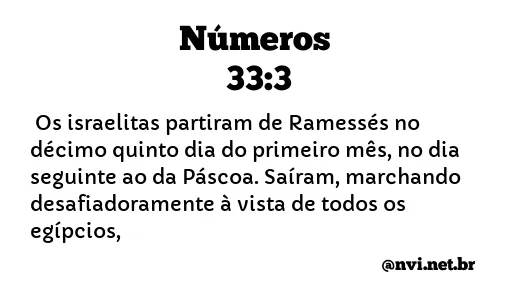 Números
33:3

Os israelitas partiram de Ramessés no décimo quinto dia do primeiro mês, no dia seguinte ao da Páscoa. Saíram, marchando desafiadoramente à vista de todos os egípcios,

@nvi.net.br